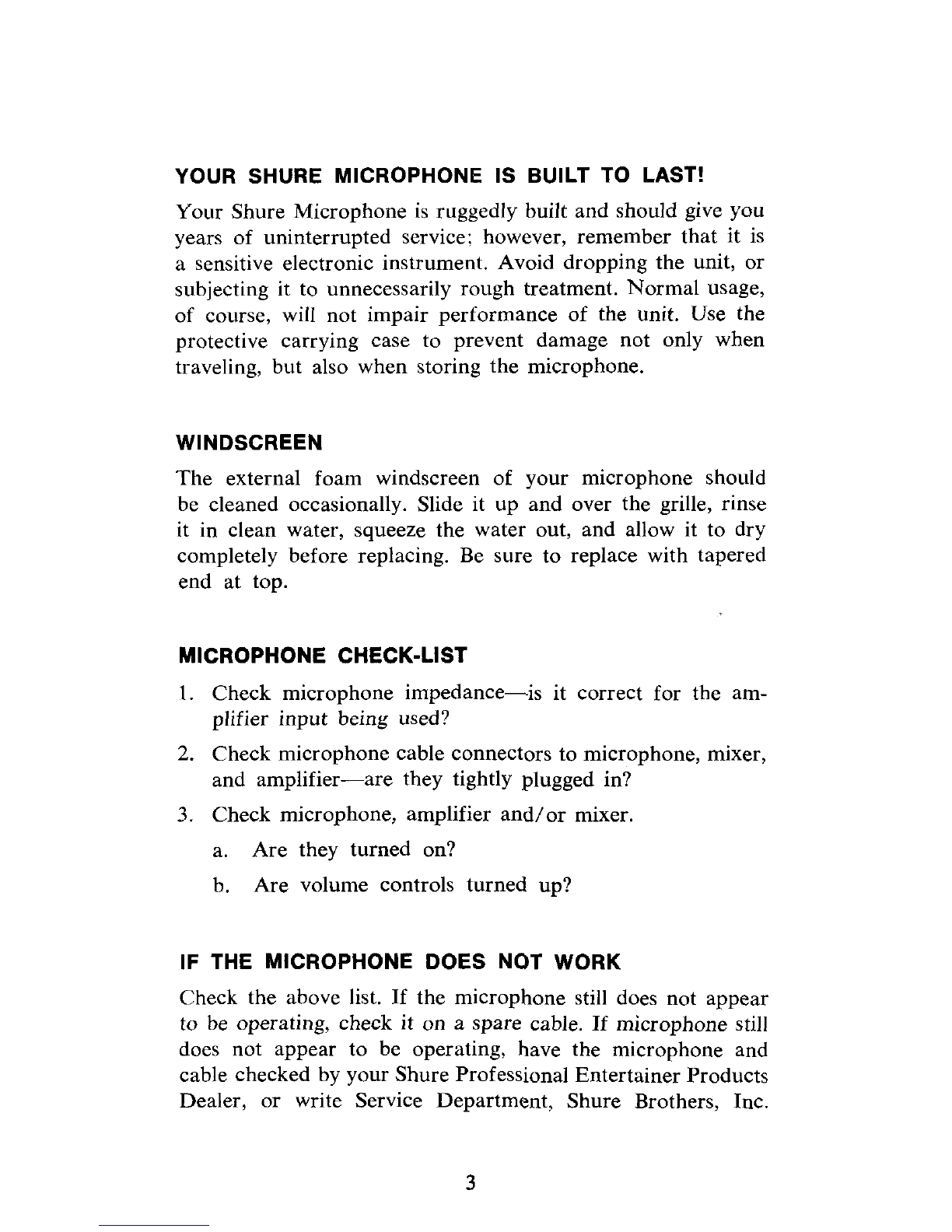 YOUR SHURE MICROPHONE IS BUILT TO LAST!

Your Shure Microphone is ruggedly built and should give you years of uninterrupted service; however, remember that it is a sensitive electronic instrument. Avoid dropping the unit, or subjecting it to unnecessarily rough treatment. Normal usage, of course, will not impair performance of the unit. Use the protective carrying case to prevent damage not only when traveling, but also when storing the microphone.

WINDSCREEN

The external foam windscreen of your microphone should be cleaned occasionally. Slide it up and over the grille, rinse it in clean water, squeeze the water out, and allow it to dry completely before replacing. Be sure to replace with tapered end at top.

MICROPHONE CHECK-LIST

1. Check microphone impedance—is it correct for the amplifier input being used?
2. Check microphone cable connectors to microphone, mixer, and amplifier—are they tightly plugged in?
3. Check microphone, amplifier and/or mixer.
a. Are they turned on?
b. Are volume controls turned up?

IF THE MICROPHONE DOES NOT WORK

Check the above list. If the microphone still does not appear to be operating, check it on a spare cable. If microphone still does not appear to be operating, have the microphone and cable checked by your Shure Professional Entertainer Products Dealer, or write Service Department, Shure Brothers, Inc.

3